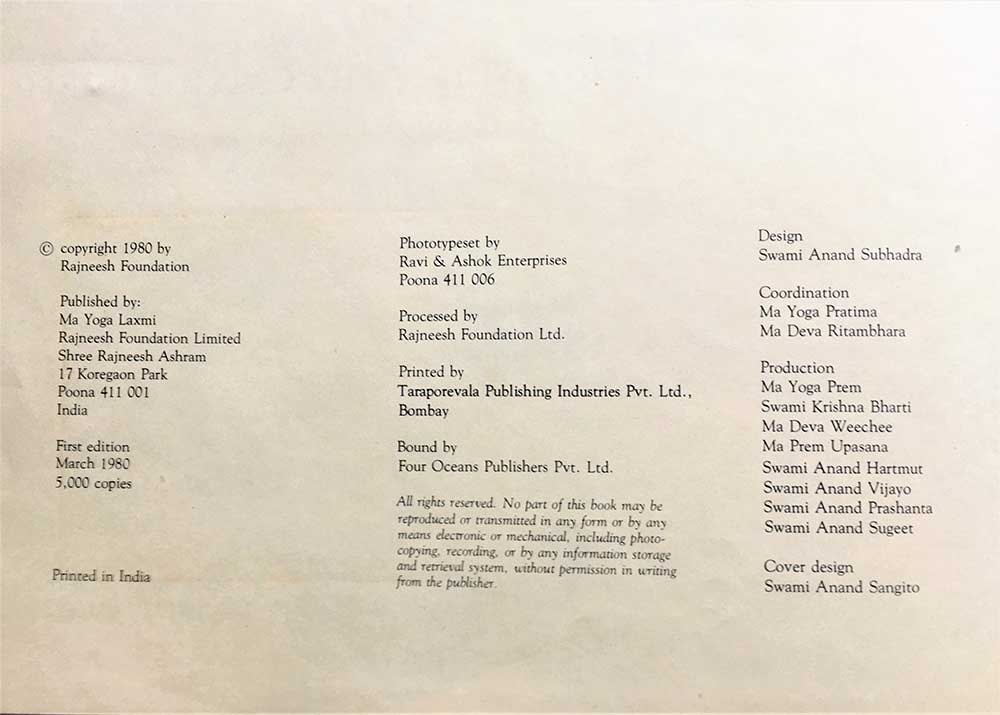 © copyright 1980 by
Rajneesh Foundation

Published by:
Ma Yoga Laxmi
Rajneesh Foundation Limited
Shree Rajneesh Ashram
17 Koregaon Park
Poona 411 001
India

First edition
March 1980
5,000 copies

Printed in India

Phototypeset by
Ravi & Ashok Enterprises
Poona 411 006

Processed by
Rajneesh Foundation Ltd.

Printed by
Taraporevala Publishing Industries Pvt. Ltd.,
Bombay

Bound by
Four Oceans Publishers Pvt. Ltd.

All rights reserved. No part of this book may be reproduced or transmitted in any form or by any means electronic or mechanical, including photocopying, recording, or by any information storage and retrieval system, without permission in writing from the publisher.

Design
Swami Anand Subhadra

Coordination
Ma Yoga Pratima
Ma Deva Ritambhara

Production
Ma Yoga Prem
Swami Krishna Bharti
Ma Deva Weechee
Ma Prem Upasana
Swami Anand Hartmut
Swami Anand Vijayo
Swami Anand Prashanta
Swami Anand Sugeet

Cover design
Swami Anand Sangito